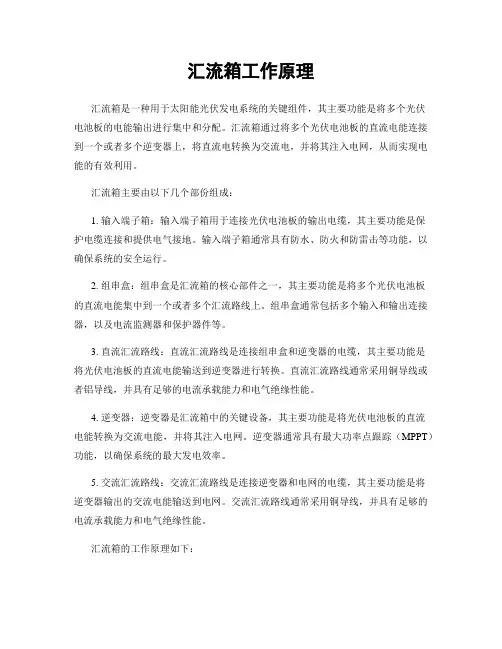 汇流箱工作原理

汇流箱是一种用于太阳能光伏发电系统的关键组件，其主要功能是将多个光伏电池板的电能输出进行集中和分配。汇流箱通过将多个光伏电池板的直流电能连接到一个或者多个逆变器上，将直流电转换为交流电，并将其注入电网，从而实现电能的有效利用。

汇流箱主要由以下几个部份组成：

1. 输入端子箱：输入端子箱用于连接光伏电池板的输出电缆，其主要功能是保护电缆连接和提供电气接地。输入端子箱通常具有防水、防火和防雷击等功能，以确保系统的安全运行。

2. 组串盒：组串盒是汇流箱的核心部件之一，其主要功能是将多个光伏电池板的直流电能集中到一个或者多个汇流路线上。组串盒通常包括多个输入和输出连接器，以及电流监测器和保护器件等。

3. 直流汇流路线：直流汇流路线是连接组串盒和逆变器的电缆，其主要功能是将光伏电池板的直流电能输送到逆变器进行转换。直流汇流路线通常采用铜导线或者铝导线，并具有足够的电流承载能力和电气绝缘性能。

4. 逆变器：逆变器是汇流箱中的关键设备，其主要功能是将光伏电池板的直流电能转换为交流电能，并将其注入电网。逆变器通常具有最大功率点跟踪（MPPT）功能，以确保系统的最大发电效率。

5. 交流汇流路线：交流汇流路线是连接逆变器和电网的电缆，其主要功能是将逆变器输出的交流电能输送到电网。交流汇流路线通常采用铜导线，并具有足够的电流承载能力和电气绝缘性能。

汇流箱的工作原理如下：